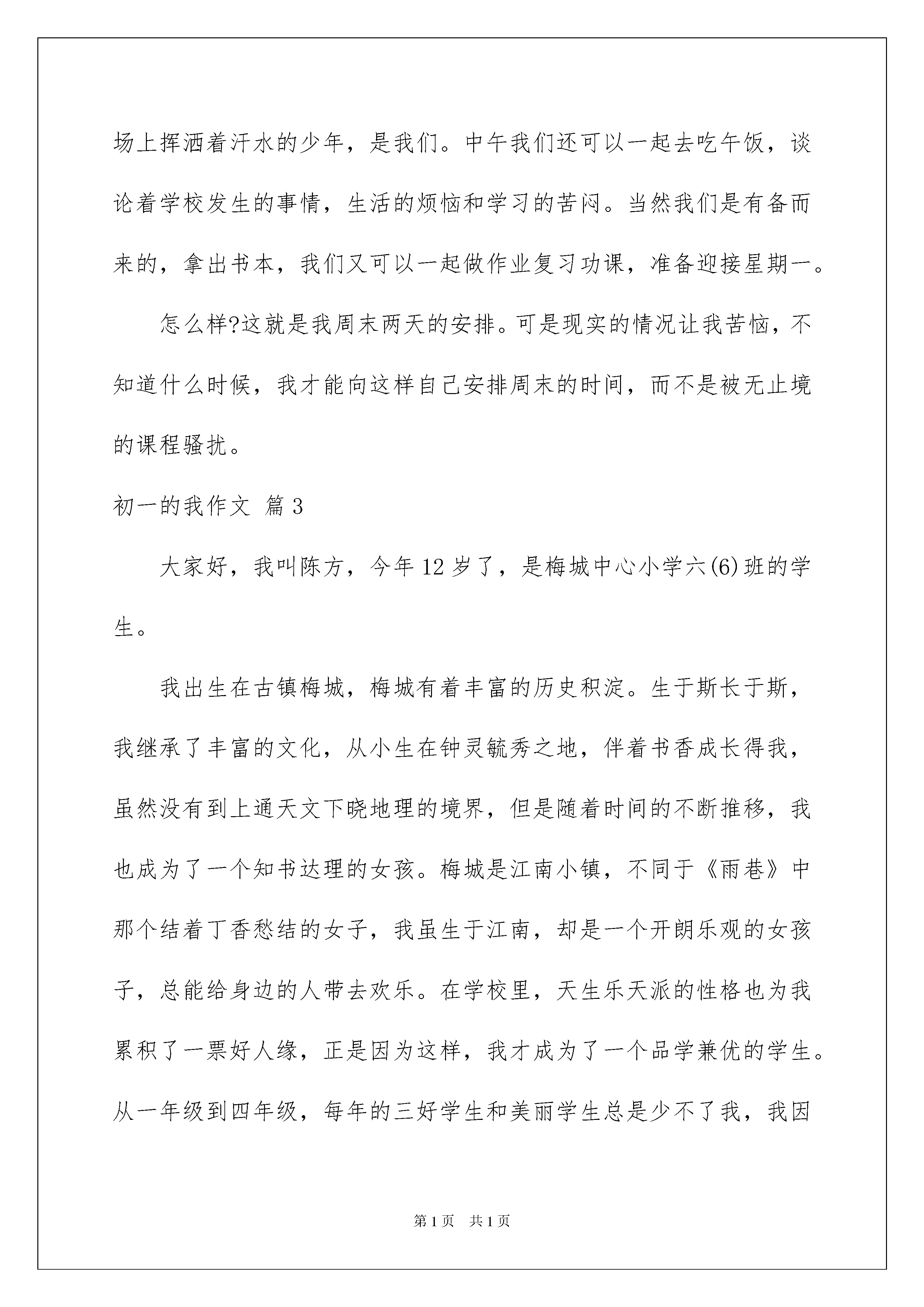 场上挥洒着汗水的少年，是我们。中午我们还可以一起去吃午饭，谈论着学校发生的事情，生活的烦恼和学习的苦闷。当然我们是有备而来的，拿出书本，我们又可以一起做作业复习功课，准备迎接星期一。

怎么样?这就是我周末两天的安排。可是现实的情况让我苦恼，不知道什么时候，我才能向这样自己安排周末的时间，而不是被无止境的课程骚扰。

初一的我作文 篇3

大家好，我叫陈方，今年12岁了，是梅城中心小学六(6)班的学生。

我出生在古镇梅城，梅城有着丰富的历史积淀。生于斯长于斯，我继承了丰富的文化，从小生在钟灵毓秀之地，伴着书香成长得我，虽然没有到上通天文下晓地理的境界，但是随着时间的不断推移，我也成为了一个知书达理的女孩。梅城是江南小镇，不同于《雨巷》中那个结着丁香愁结的女子，我虽生于江南，却是一个开朗乐观的女孩子，总能给身边的人带去欢乐。在学校里，天生乐天派的性格也为我累积了一票好人缘，正是因为这样，我才成为了一个品学兼优的学生。从一年级到四年级，每年的三好学生和美丽学生总是少不了我，我因

第1页 共1页